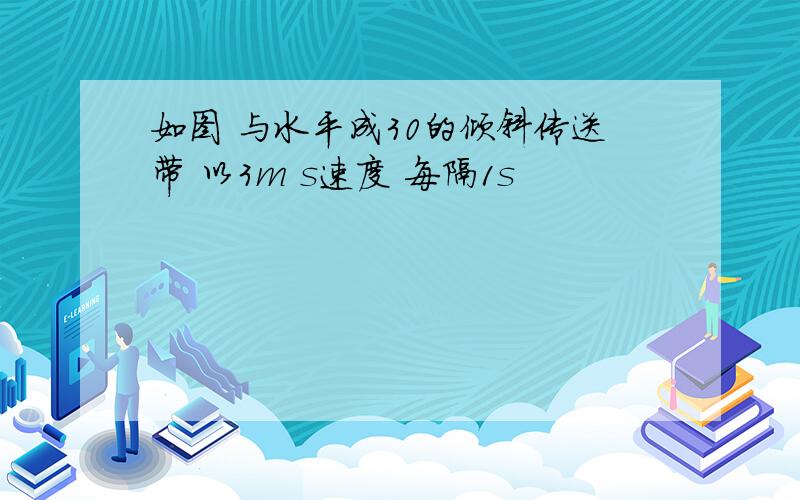 如图 与水平成30的倾斜传送带 以3m s速度 每隔1s

E-LEARNING